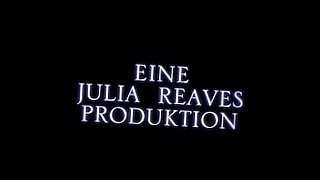 EINE
JULIA REAVES
PRODUKTION